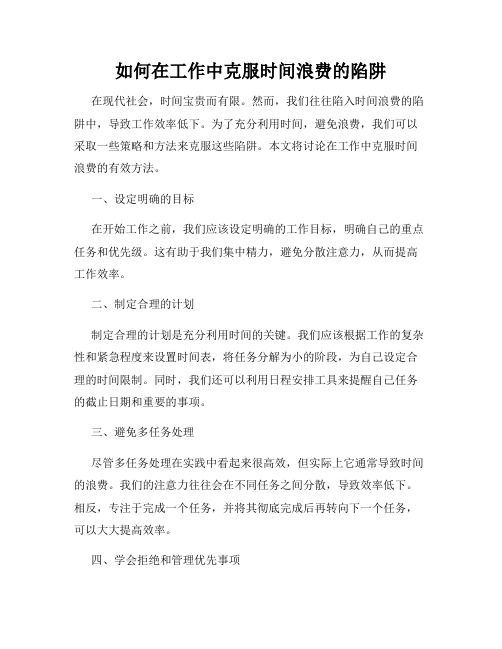 如何在工作中克服时间浪费的陷阱

在现代社会，时间宝贵而有限。然而，我们往往陷入时间浪费的陷阱中，导致工作效率低下。为了充分利用时间，避免浪费，我们可以采取一些策略和方法来克服这些陷阱。本文将讨论在工作中克服时间浪费的有效方法。

一、设定明确的目标

在开始工作之前，我们应该设定明确的工作目标，明确自己的重点任务和优先级。这有助于我们集中精力，避免分散注意力，从而提高工作效率。

二、制定合理的计划

制定合理的计划是充分利用时间的关键。我们应该根据工作的复杂性和紧急程度来设置时间表，将任务分解为小的阶段，为自己设定合理的时间限制。同时，我们还可以利用日程安排工具来提醒自己任务的截止日期和重要的事项。

三、避免多任务处理

尽管多任务处理在实践中看起来很高效，但实际上它通常导致时间的浪费。我们的注意力往往会在不同任务之间分散，导致效率低下。相反，专注于完成一个任务，并将其彻底完成后再转向下一个任务，可以大大提高效率。

四、学会拒绝和管理优先事项